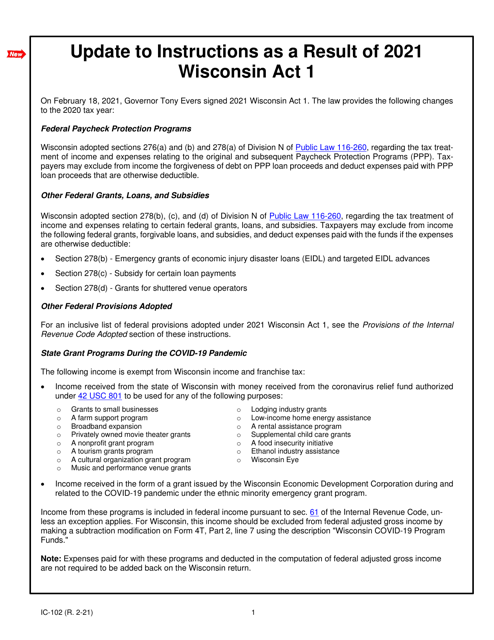 New

Update to Instructions as a Result of 2021 Wisconsin Act 1

On February 18, 2021, Governor Tony Evers signed 2021 Wisconsin Act 1. The law provides the following changes to the 2020 tax year:

Federal Paycheck Protection Programs

Wisconsin adopted sections 276(a) and (b) and 278(a) of Division N of Public Law 116-260, regarding the tax treatment of income and expenses relating to the original and subsequent Paycheck Protection Programs (PPP). Taxpayers may exclude from income the forgiveness of debt on PPP loan proceeds and deduct expenses paid with PPP loan proceeds that are otherwise deductible.

Other Federal Grants, Loans, and Subsidies

Wisconsin adopted section 278(b), (c), and (d) of Division N of Public Law 116-260, regarding the tax treatment of income and expenses relating to certain federal grants, loans, and subsidies. Taxpayers may exclude from income the following federal grants, forgivable loans, and subsidies, and deduct expenses paid with the funds if the expenses are otherwise deductible:

• Section 278(b) - Emergency grants of economic injury disaster loans (EIDL) and targeted EIDL advances
• Section 278(c) - Subsidy for certain loan payments
• Section 278(d) - Grants for shuttered venue operators

Other Federal Provisions Adopted

For an inclusive list of federal provisions adopted under 2021 Wisconsin Act 1, see the Provisions of the Internal Revenue Code Adopted section of these instructions.

State Grant Programs During the COVID-19 Pandemic

The following income is exempt from Wisconsin income and franchise tax:

• Income received from the state of Wisconsin with money received from the coronavirus relief fund authorized under 42 USC 801 to be used for any of the following purposes:
o Grants to small businesses
o A farm support program
o Broadband expansion
o Privately owned movie theater grants
o A nonprofit grant program
o A tourism grants program
o A cultural organization grant program
o Music and performance venue grants
o Lodging industry grants
o Low-income home energy assistance
o A rental assistance program
o Supplemental child care grants
o A food insecurity initiative
o Ethanol industry assistance
o Wisconsin Eye

• Income received in the form of a grant issued by the Wisconsin Economic Development Corporation during and related to the COVID-19 pandemic under the ethnic minority emergency grant program.

Income from these programs is included in federal income pursuant to sec. 61 of the Internal Revenue Code, unless an exception applies. For Wisconsin, this income should be excluded from federal adjusted gross income by making a subtraction modification on Form 4T, Part 2, line 7 using the description "Wisconsin COVID-19 Program Funds."

Note: Expenses paid for with these programs and deducted in the computation of federal adjusted gross income are not required to be added back on the Wisconsin return.

IC-102 (R. 2-21) 1